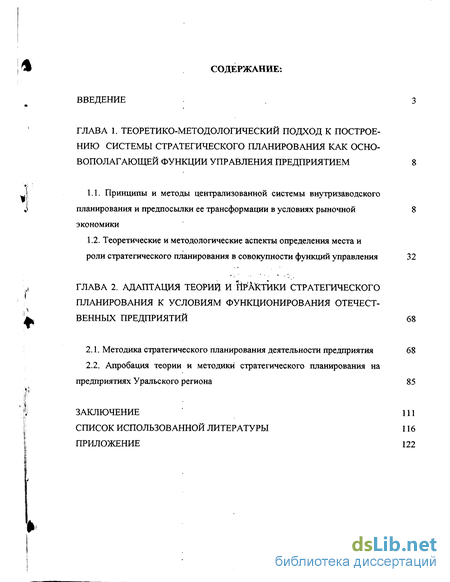 СОДЕРЖАНИЕ:

ВВЕДЕНИЕ 3

ГЛАВА 1. ТЕОРЕТИКО-МЕТОДОЛОГИЧЕСКИЙ ПОДХОД К ПОСТРОЕНИЮ СИСТЕМЫ СТРАТЕГИЧЕСКОГО ПЛАНИРОВАНИЯ КАК ОСНОВОПОЛАГАЮЩЕЙ ФУНКЦИИ УПРАВЛЕНИЯ ПРЕДПРИЯТИЕМ 8

1.1. Принципы и методы централизованной системы внутризаводского планирования и предпосылки ее трансформации в условиях рыночной экономики 8

1.2. Теоретические и методологические аспекты определения места и роли стратегического планирования в совокупности функций управления 32

ГЛАВА 2. АДАПТАЦИЯ ТЕОРИИ И ПРАКТИКИ СТРАТЕГИЧЕСКОГО ПЛАНИРОВАНИЯ К УСЛОВИЯМ ФУНКЦИОНИРОВАНИЯ ОТЕЧЕСТВЕННЫХ ПРЕДПРИЯТИЙ 68

2.1. Методика стратегического планирования деятельности предприятия 68

2.2. Апробация теории и методики стратегического планирования на предприятиях Уральского региона 85

ЗАКЛЮЧЕНИЕ 111
СПИСОК ИСПОЛЬЗОВАННОЙ ЛИТЕРАТУРЫ 116
ПРИЛОЖЕНИЕ 122

dsLib.net
библиотека диссертаций